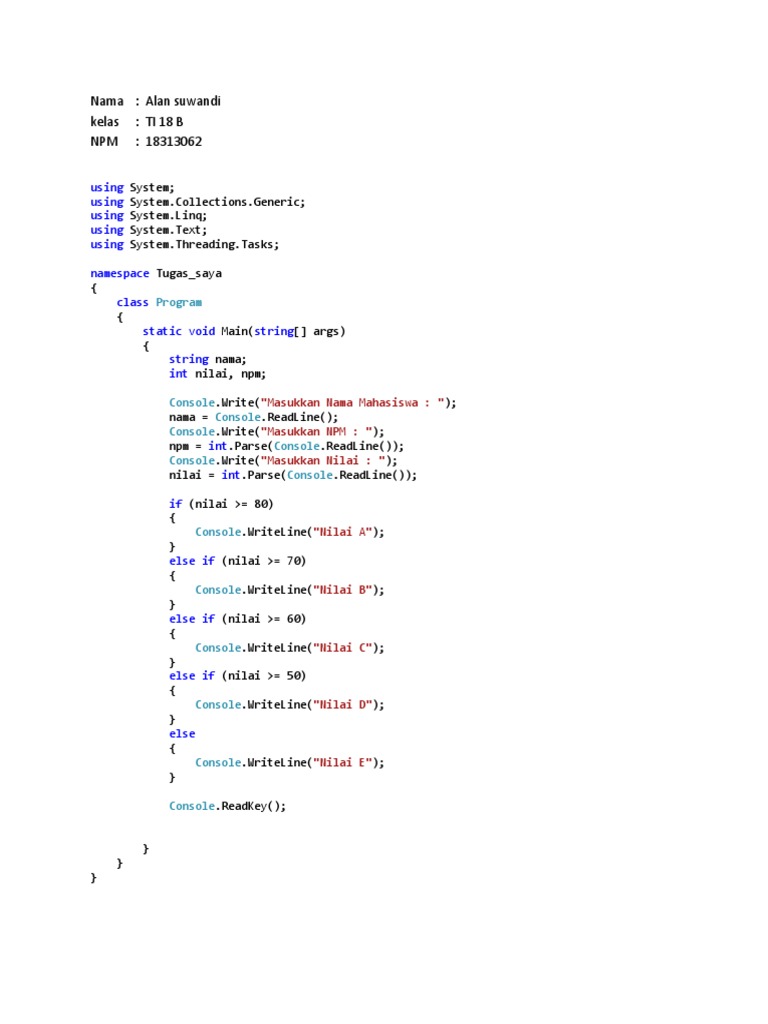 Nama : Alan suwandi
kelas : TI 18 B
NPM : 18313062

using System;
using System.Collections.Generic;
using System.Linq;
using System.Text;
using System.Threading.Tasks;

namespace Tugas_saya
{
    class Program
    {
        static void Main(string[] args)
        {
            string nama;
            int nilai, npm;

            Console.Write("Masukkan Nama Mahasiswa : ");
            nama = Console.ReadLine();
            Console.Write("Masukkan NPM : ");
            npm = int.Parse(Console.ReadLine());
            Console.Write("Masukkan Nilai : ");
            nilai = int.Parse(Console.ReadLine());

            if (nilai >= 80)
            {
                Console.WriteLine("Nilai A");
            }
            else if (nilai >= 70)
            {
                Console.WriteLine("Nilai B");
            }
            else if (nilai >= 60)
            {
                Console.WriteLine("Nilai C");
            }
            else if (nilai >= 50)
            {
                Console.WriteLine("Nilai D");
            }
            else
            {
                Console.WriteLine("Nilai E");
            }

            Console.ReadKey();


        }
    }
}